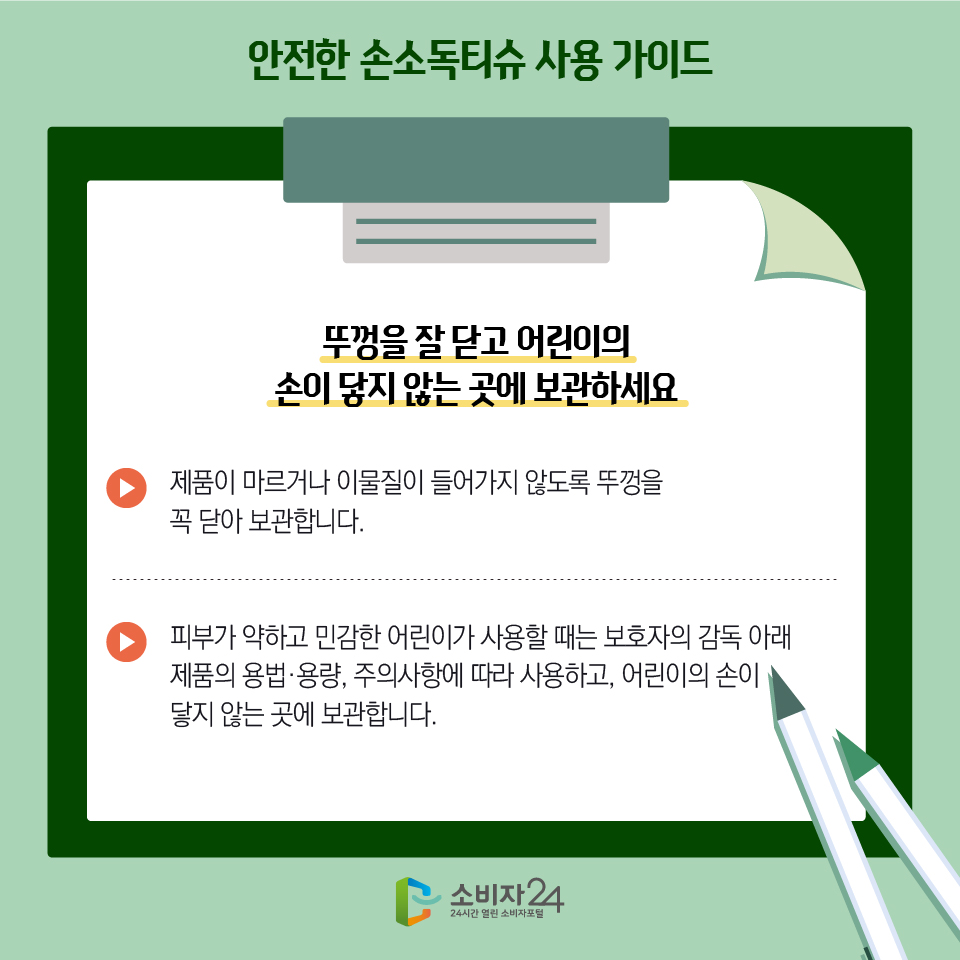 안전한 손소독티슈 사용 가이드

뚜껑을 잘 닫고 어린이의
손이 닿지 않는 곳에 보관하세요

제품이 마르거나 이물질이 들어가지 않도록 뚜껑을 꼭 닫아 보관합니다.

피부가 약하고 민감한 어린이가 사용할 때는 보호자의 감독 아래 제품의 용법·용량, 주의사항에 따라 사용하고, 어린이의 손이 닿지 않는 곳에 보관합니다.

소비자24
24시간 열린 소비자포털